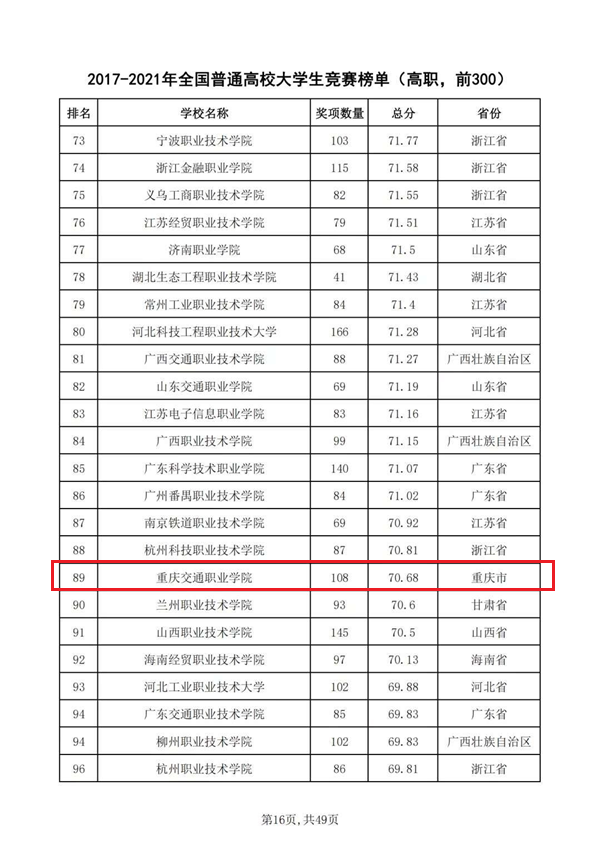 2017-2021年全国普通高校大学生竞赛榜单（高职，前300）

| 排名 | 学校名称 | 奖项数量 | 总分 | 省份 |
|---|---|---|---|---|
| 73 | 宁波职业技术学院 | 103 | 71.77 | 浙江省 |
| 74 | 浙江金融职业学院 | 115 | 71.58 | 浙江省 |
| 75 | 义乌工商职业技术学院 | 82 | 71.55 | 浙江省 |
| 76 | 江苏经贸职业技术学院 | 79 | 71.51 | 江苏省 |
| 77 | 济南职业学院 | 68 | 71.5 | 山东省 |
| 78 | 湖北生态工程职业技术学院 | 41 | 71.43 | 湖北省 |
| 79 | 常州工业职业技术学院 | 84 | 71.4 | 江苏省 |
| 80 | 河北科技工程职业技术大学 | 166 | 71.28 | 河北省 |
| 81 | 广西交通职业技术学院 | 88 | 71.27 | 广西壮族自治区 |
| 82 | 山东交通职业学院 | 69 | 71.19 | 山东省 |
| 83 | 江苏电子信息职业学院 | 83 | 71.16 | 江苏省 |
| 84 | 广西职业技术学院 | 99 | 71.15 | 广西壮族自治区 |
| 85 | 广东科学技术职业学院 | 140 | 71.07 | 广东省 |
| 86 | 广州番禺职业技术学院 | 84 | 71.02 | 广东省 |
| 87 | 南京铁道职业技术学院 | 69 | 70.92 | 江苏省 |
| 88 | 杭州科技职业技术学院 | 87 | 70.81 | 浙江省 |
| 89 | 重庆交通职业学院 | 108 | 70.68 | 重庆市 |
| 90 | 兰州职业技术学院 | 93 | 70.6 | 甘肃省 |
| 91 | 山西职业技术学院 | 145 | 70.5 | 山西省 |
| 92 | 海南经贸职业技术学院 | 97 | 70.13 | 海南省 |
| 93 | 河北工业职业技术大学 | 102 | 69.88 | 河北省 |
| 94 | 广东交通职业技术学院 | 85 | 69.83 | 广东省 |
| 94 | 柳州职业技术学院 | 102 | 69.83 | 广西壮族自治区 |
| 96 | 杭州职业技术学院 | 86 | 69.81 | 浙江省 |

第16页，共49页